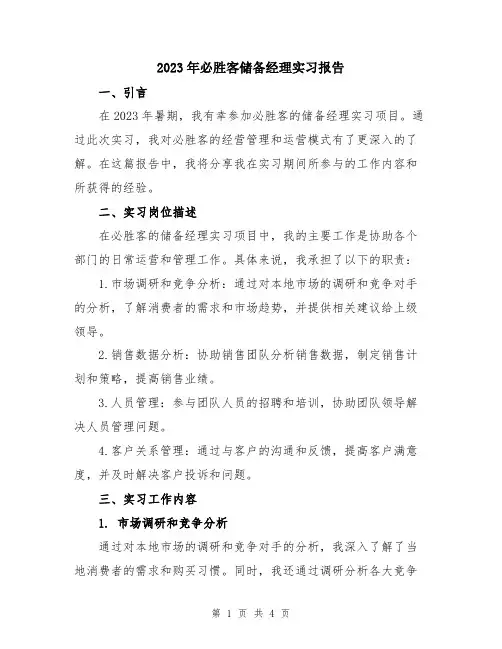 2023年必胜客储备经理实习报告

一、引言

在2023年暑期，我有幸参加必胜客的储备经理实习项目。通过此次实习，我对必胜客的经营管理和运营模式有了更深入的了解。在这篇报告中，我将分享我在实习期间所参与的工作内容和所获得的经验。

二、实习岗位描述

在必胜客的储备经理实习项目中，我的主要工作是协助各个部门的日常运营和管理工作。具体来说，我承担了以下的职责：

1.市场调研和竞争分析：通过对本地市场的调研和竞争对手的分析，了解消费者的需求和市场趋势，并提供相关建议给上级领导。

2.销售数据分析：协助销售团队分析销售数据，制定销售计划和策略，提高销售业绩。

3.人员管理：参与团队人员的招聘和培训，协助团队领导解决人员管理问题。

4.客户关系管理：通过与客户的沟通和反馈，提高客户满意度，并及时解决客户投诉和问题。

三、实习工作内容

1. 市场调研和竞争分析

通过对本地市场的调研和竞争对手的分析，我深入了解了当地消费者的需求和购买习惯。同时，我还通过调研分析各大竞争

第 1 页 共 4 页